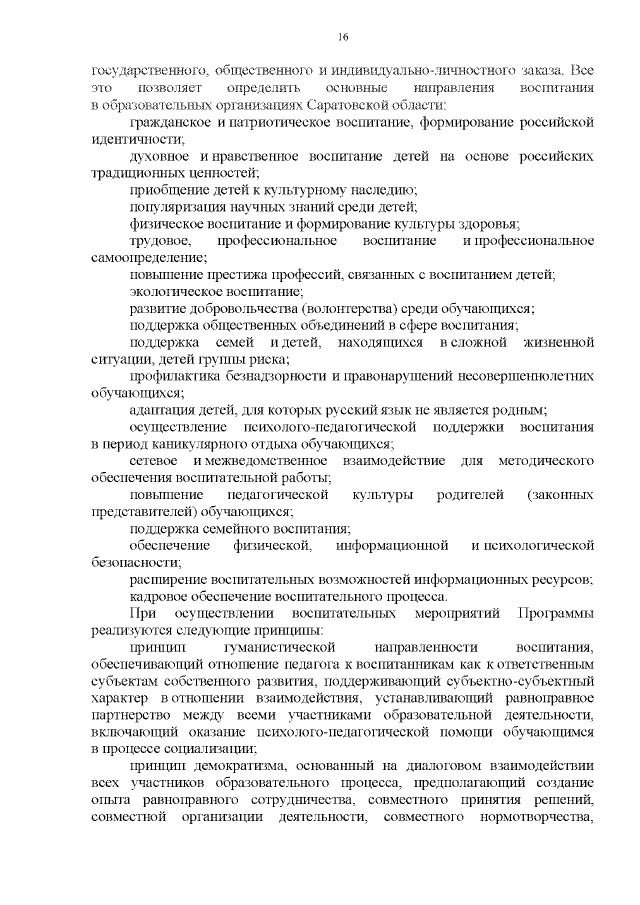 16

государственного, общественного и индивидуально-личностного заказа. Все это позволяет определить основные направления воспитания в образовательных организациях Саратовской области:

гражданское и патриотическое воспитание, формирование российской идентичности;

духовное и нравственное воспитание детей на основе российских традиционных ценностей;

приобщение детей к культурному наследию;

популяризация научных знаний среди детей;

физическое воспитание и формирование культуры здоровья;

трудовое, профессиональное воспитание и профессиональное самоопределение;

повышение престижа профессий, связанных с воспитанием детей;

экологическое воспитание;

развитие добровольчества (волонтерства) среди обучающихся;

поддержка общественных объединений в сфере воспитания;

поддержка семей и детей, находящихся в сложной жизненной ситуации, детей группы риска;

профилактика безнадзорности и правонарушений несовершеннолетних обучающихся;

адаптация детей, для которых русский язык не является родным;

осуществление психолого-педагогической поддержки воспитания в период каникулярного отдыха обучающихся;

сетевое и межведомственное взаимодействие для методического обеспечения воспитательной работы;

повышение педагогической культуры родителей (законных представителей) обучающихся;

поддержка семейного воспитания;

обеспечение физической, информационной и психологической безопасности;

расширение воспитательных возможностей информационных ресурсов;

кадровое обеспечение воспитательного процесса.

При осуществлении воспитательных мероприятий Программы реализуются следующие принципы:

принцип гуманистической направленности воспитания, обеспечивающий отношение педагога к воспитанникам как к ответственным субъектам собственного развития, поддерживающий субъектно-субъектный характер в отношении взаимодействия, устанавливающий равноправное партнерство между всеми участниками образовательной деятельности, включающий оказание психолого-педагогической помощи обучающимся в процессе социализации;

принцип демократизма, основанный на диалоговом взаимодействии всех участников образовательного процесса, предполагающий создание опыта равноправного сотрудничества, совместного принятия решений, совместной организации деятельности, совместного нормотворчества,